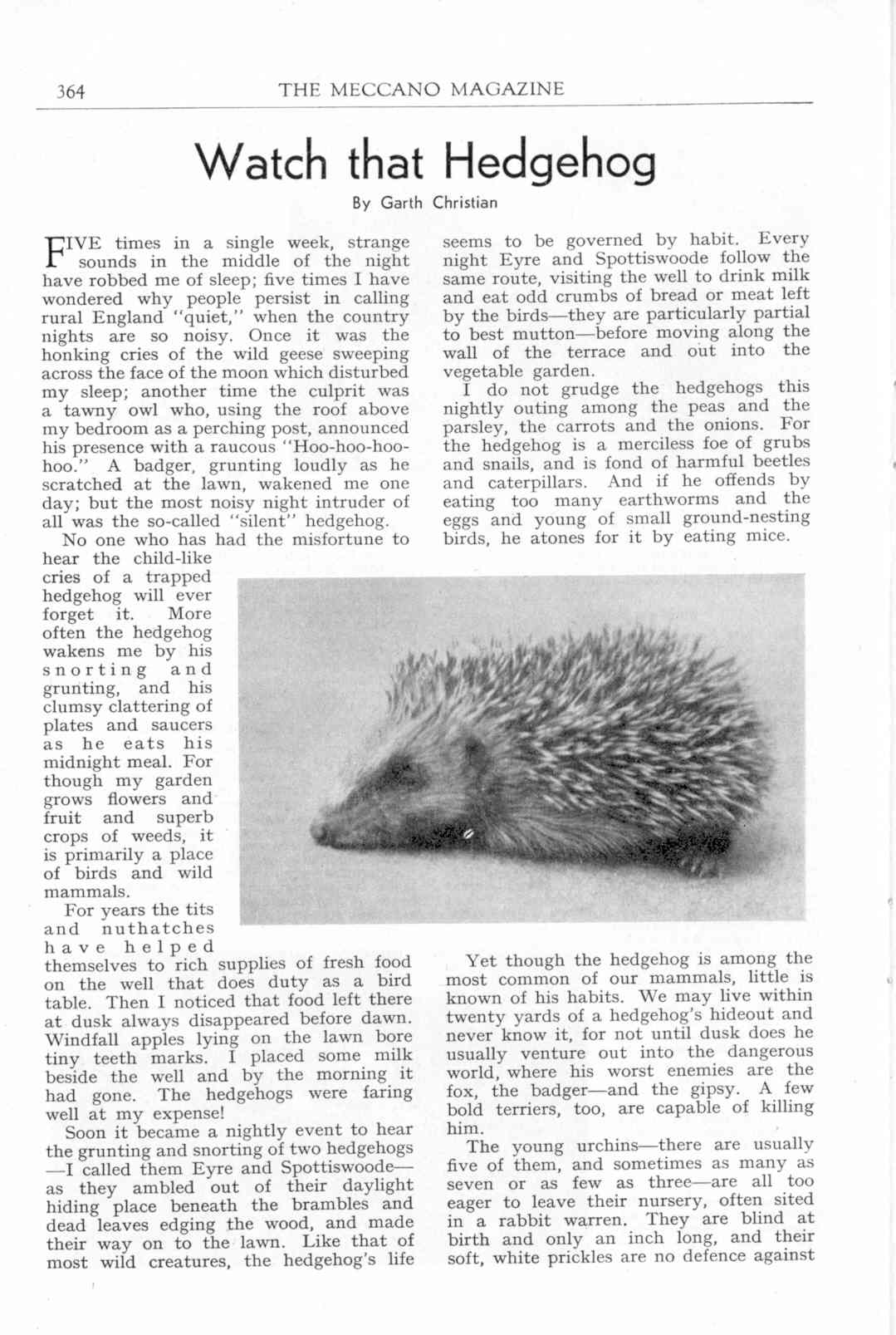 364 THE MECCANO MAGAZINE

Watch that Hedgehog

By Garth Christian

FIVE times in a single week, strange sounds in the middle of the night have robbed me of sleep; five times I have wondered why people persist in calling rural England "quiet," when the country nights are so noisy. Once it was the honking cries of the wild geese sweeping across the face of the moon which disturbed my sleep; another time the culprit was a tawny owl who, using the roof above my bedroom as a perching post, announced his presence with a raucous "Hoo-hoo-hoo-hoo." A badger, grunting loudly as he scratched at the lawn, wakened me one day; but the most noisy night intruder of all was the so-called "silent" hedgehog.

No one who has had the misfortune to hear the child-like cries of a trapped hedgehog will ever forget it. More often the hedgehog wakens me by his snorting and grunting, and his clumsy clattering of plates and saucers as he eats his midnight meal. For though my garden grows flowers and fruit and superb crops of weeds, it is primarily a place of birds and wild mammals.

For years the tits and nuthatches have helped themselves to rich supplies of fresh food on the well that does duty as a bird table. Then I noticed that food left there at dusk always disappeared before dawn. Windfall apples lying on the lawn bore tiny teeth marks. I placed some milk beside the well and by the morning it had gone. The hedgehogs were faring well at my expense!

Soon it became a nightly event to hear the grunting and snorting of two hedgehogs—I called them Eyre and Spottiswoode—as they ambled out of their daylight hiding place beneath the brambles and dead leaves edging the wood, and made their way on to the lawn. Like that of most wild creatures, the hedgehog's life seems to be governed by habit. Every night Eyre and Spottiswoode follow the same route, visiting the well to drink milk and eat odd crumbs of bread or meat left by the birds—they are particularly partial to best mutton—before moving along the wall of the terrace and out into the vegetable garden.

I do not grudge the hedgehogs this nightly outing among the peas and the parsley, the carrots and the onions. For the hedgehog is a merciless foe of grubs and snails, and is fond of harmful beetles and caterpillars. And if he offends by eating too many earthworms and the eggs and young of small ground-nesting birds, he atones for it by eating mice.

Yet though the hedgehog is among the most common of our mammals, little is known of his habits. We may live within twenty yards of a hedgehog's hideout and never know it, for not until dusk does he usually venture out into the dangerous world, where his worst enemies are the fox, the badger—and the gipsy. A few bold terriers, too, are capable of killing him.

The young urchins—there are usually five of them, and sometimes as many as seven or as few as three—are all too eager to leave their nursery, often sited in a rabbit warren. They are blind at birth and only an inch long, and their soft, white prickles are no defence against